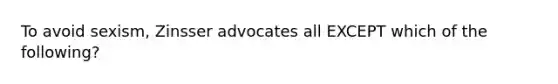 To avoid sexism, Zinsser advocates all EXCEPT which of the following?